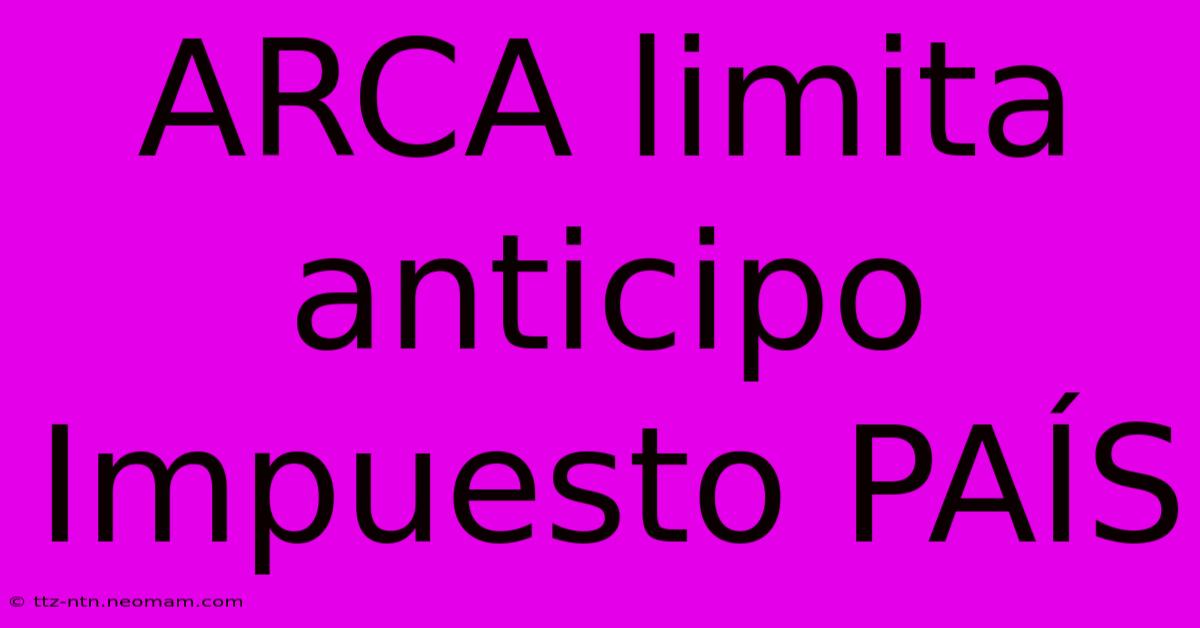 ARCA limita anticipo Impuesto PAÍS

© ttz-ntn.neomam.com